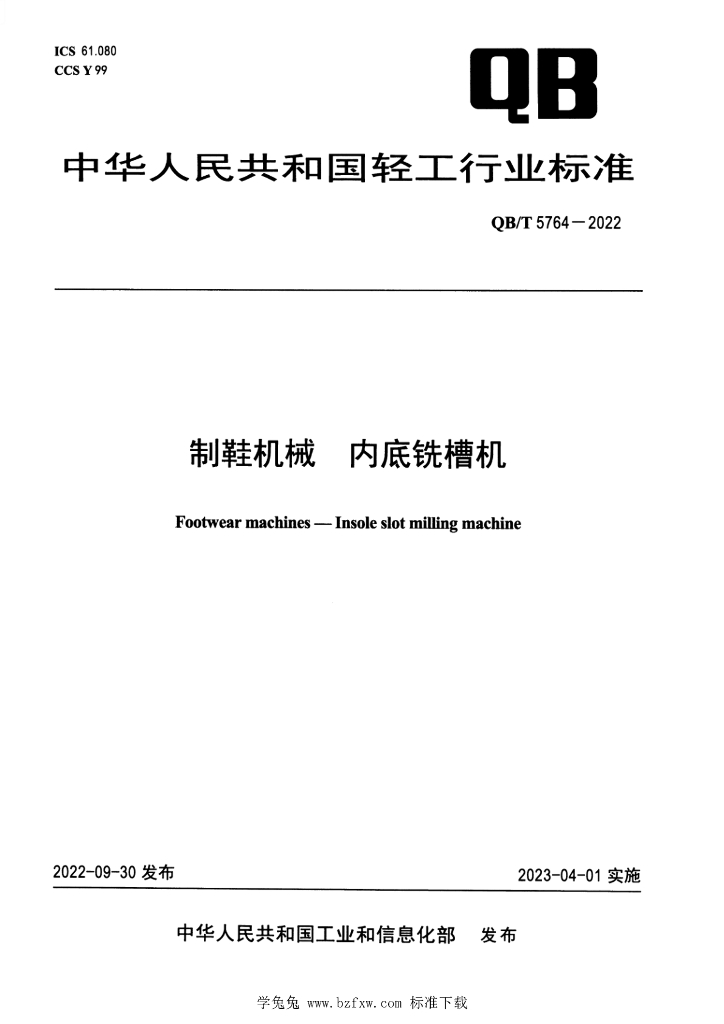 ICS 61.080
CCS Y 99

QB

中华人民共和国轻工行业标准

QB/T 5764—2022

制鞋机械　内底铣槽机

Footwear machines — Insole slot milling machine

2022-09-30 发布

2023-04-01 实施

中华人民共和国工业和信息化部　发布

学兔兔 www.bzfxw.com 标准下载